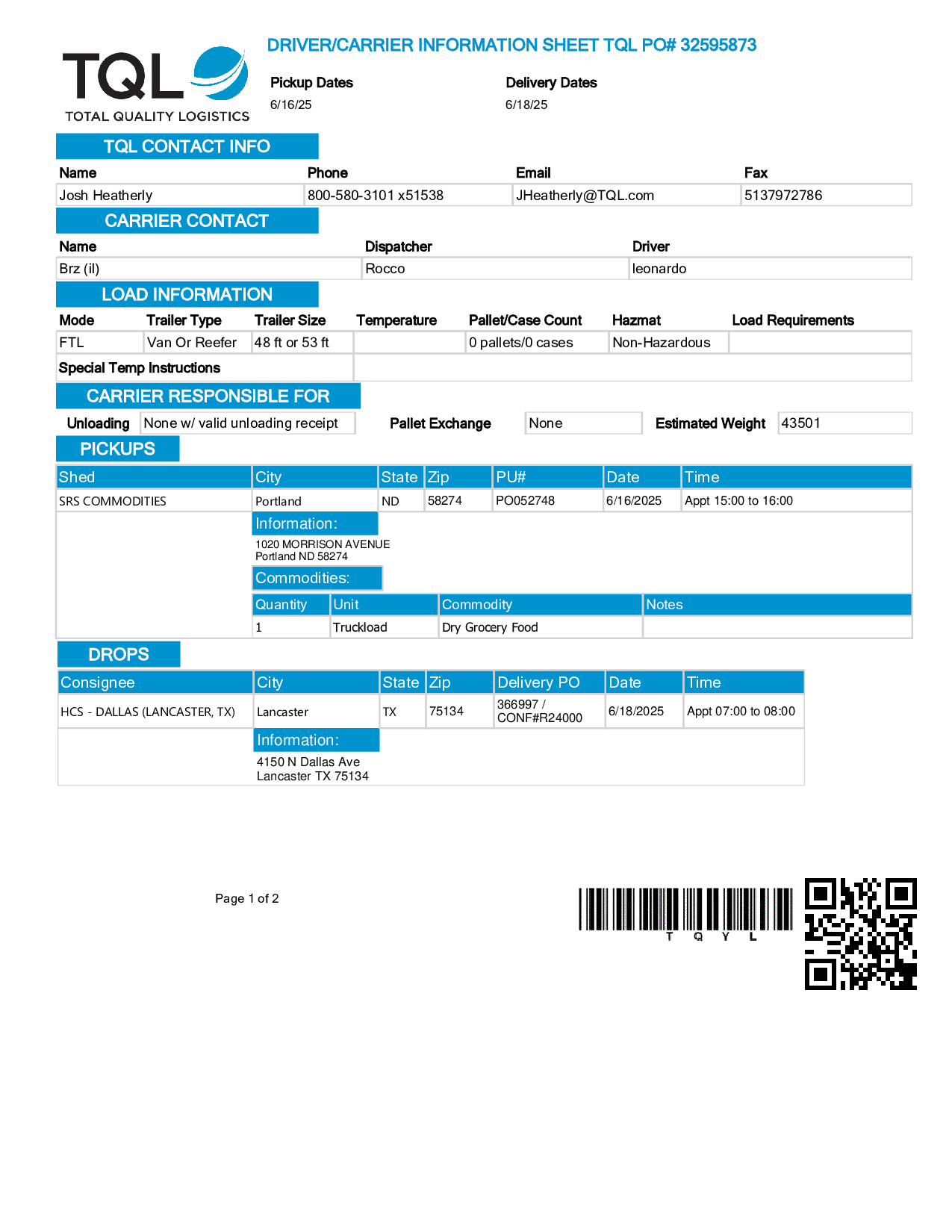 TQL
TOTAL QUALITY LOGISTICS

DRIVER/CARRIER INFORMATION SHEET TQL PO# 32595873

Pickup Dates
6/16/25

Delivery Dates
6/18/25

TQL CONTACT INFO

| Name | Phone | Email | Fax |
|---|---|---|---|
| Josh Heatherly | 800-580-3101 x51538 | JHeatherly@TQL.com | 5137972786 |

CARRIER CONTACT

| Name | Dispatcher | Driver |
|---|---|---|
| Brz (il) | Rocco | leonardo |

LOAD INFORMATION

| Mode | Trailer Type | Trailer Size | Temperature | Pallet/Case Count | Hazmat | Load Requirements |
|---|---|---|---|---|---|---|
| FTL | Van Or Reefer | 48 ft or 53 ft | | 0 pallets/0 cases | Non-Hazardous | |

Special Temp Instructions

CARRIER RESPONSIBLE FOR

Unloading None w/ valid unloading receipt Pallet Exchange None Estimated Weight 43501

PICKUPS

| Shed | City | State | Zip | PU# | Date | Time |
|---|---|---|---|---|---|---|
| SRS COMMODITIES | Portland | ND | 58274 | PO052748 | 6/16/2025 | Appt 15:00 to 16:00 |

Information:
1020 MORRISON AVENUE
Portland ND 58274

Commodities:

| Quantity | Unit | Commodity | Notes |
|---|---|---|---|
| 1 | Truckload | Dry Grocery Food | |

DROPS

| Consignee | City | State | Zip | Delivery PO | Date | Time |
|---|---|---|---|---|---|---|
| HCS - DALLAS (LANCASTER, TX) | Lancaster | TX | 75134 | 366997 / CONF#R24000 | 6/18/2025 | Appt 07:00 to 08:00 |

Information:
4150 N Dallas Ave
Lancaster TX 75134

Page 1 of 2

T Q Y L